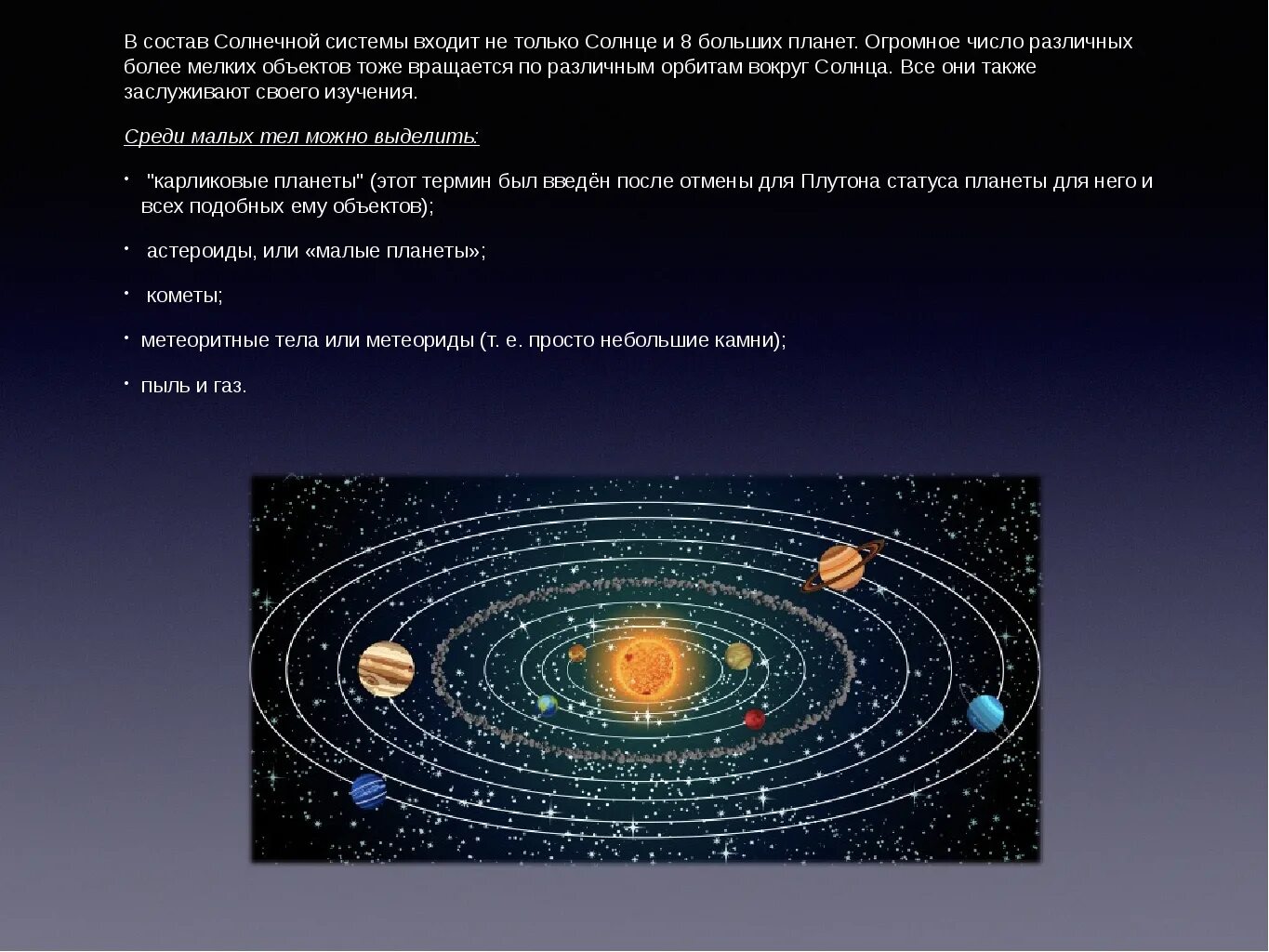 В состав Солнечной системы входит не только Солнце и 8 больших планет. Огромное число различных более мелких объектов тоже вращается по различным орбитам вокруг Солнца. Все они также заслуживают своего изучения.

Среди малых тел можно выделить:

• "карликовые планеты" (этот термин был введён после отмены для Плутона статуса планеты для него и всех подобных ему объектов);

• астероиды, или «малые планеты»;

• кометы;

• метеоритные тела или метеориды (т. е. просто небольшие камни);

• пыль и газ.